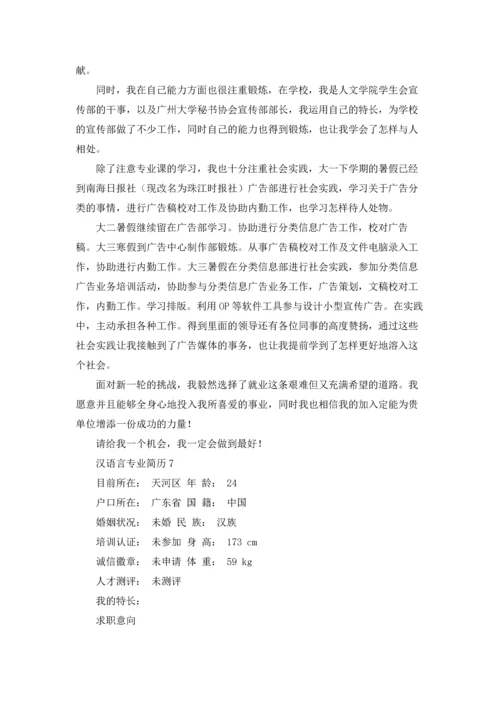 献。

同时，我在自己能力方面也很注重锻炼，在学校，我是人文学院学生会宣传部的干事，以及广州大学秘书协会宣传部部长，我运用自己的特长，为学校的宣传部做了不少工作，同时自己的能力也得到锻炼，也让我学会了怎样与人相处。

除了注意专业课的学习，我也十分注重社会实践，大一下学期的暑假已经到南海日报社（现改名为珠江时报社）广告部进行社会实践，学习关于广告分类的事情，进行广告稿校对工作及协助内勤工作，也学习怎样待人处物。

大二暑假继续留在广告部学习。协助进行分类信息广告工作，校对广告稿。大三寒假到广告中心制作部锻炼。从事广告稿校对工作及文件电脑录入工作，协助进行内勤工作。大三暑假在分类信息部进行社会实践，参加分类信息广告业务培训活动，协助参与分类信息广告业务工作，广告策划，文稿校对工作，内勤工作。学习排版。利用 OP 等软件工具参与设计小型宣传广告。在实践中，主动承担各种工作。得到里面的领导还有各位同事的高度赞扬，通过这些社会实践让我接触到了广告媒体的事务，也让我提前学到了怎样更好地溶入这个社会。

面对新一轮的挑战，我毅然选择了就业这条艰难但又充满希望的道路。我愿意并且能够全身心地投入我所喜爱的事业，同时我也相信我的加入定能为贵单位增添一份成功的力量！

请给我一个机会，我一定会做到最好！

汉语言专业简历 7

目前所在： 天河区 年 龄： 24

户口所在： 广东省 国 籍： 中国

婚姻状况： 未婚 民 族： 汉族

培训认证： 未参加 身 高： 173 cm

诚信徽章： 未申请 体 重： 59 kg

人才测评： 未测评

我的特长：

求职意向